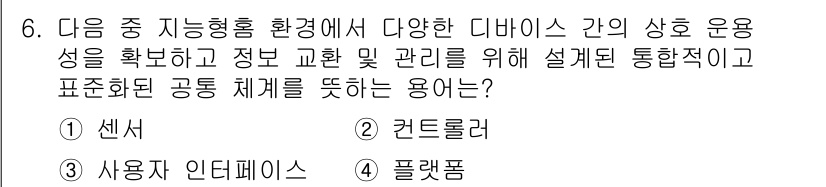 6. 다음 중 지능형홈 환경에서 다양한 디바이스 간의 상호 운용성을 확보하고 정보 교환 및 관리를 위해 설계된 통합적이고 표준화된 공통 체계를 뜻하는 용어는?

① 센서
② 컨트롤러
③ 사용자 인터페이스
④ 플랫폼